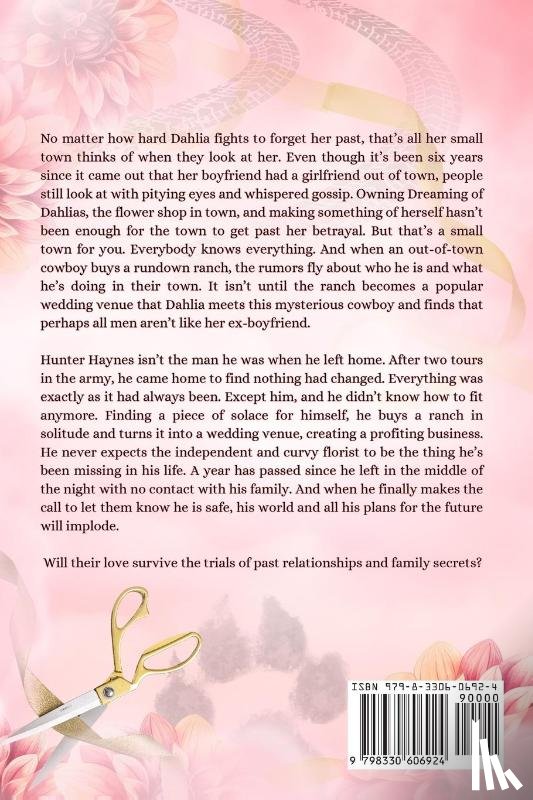 No matter how hard Dahlia fights to forget her past, that's all her small town thinks of when they look at her. Even though it's been six years since it came out that her boyfriend had a girlfriend out of town, people still look at with pitying eyes and whispered gossip. Owning Dreaming of Dahlias, the flower shop in town, and making something of herself hasn't been enough for the town to get past her betrayal. But that's a small town for you. Everybody knows everything. And when an out-of-town cowboy buys a rundown ranch, the rumors fly about who he is and what he's doing in their town. It isn't until the ranch becomes a popular wedding venue that Dahlia meets this mysterious cowboy and finds that perhaps all men aren't like her ex-boyfriend.

Hunter Haynes isn't the man he was when he left home. After two tours in the army, he came home to find nothing had changed. Everything was exactly as it had always been. Except him, and he didn't know how to fit anymore. Finding a piece of solace for himself, he buys a ranch in solitude and turns it into a wedding venue, creating a profiting business. He never expects the independent and curvy florist to be the thing he's been missing in his life. A year has passed since he left in the middle of the night with no contact with his family. And when he finally makes the call to let them know he is safe, his world and all his plans for the future will implode.

Will their love survive the trials of past relationships and family secrets?

ISBN 979-8-3306-0692-4

90000

9 798330 606924